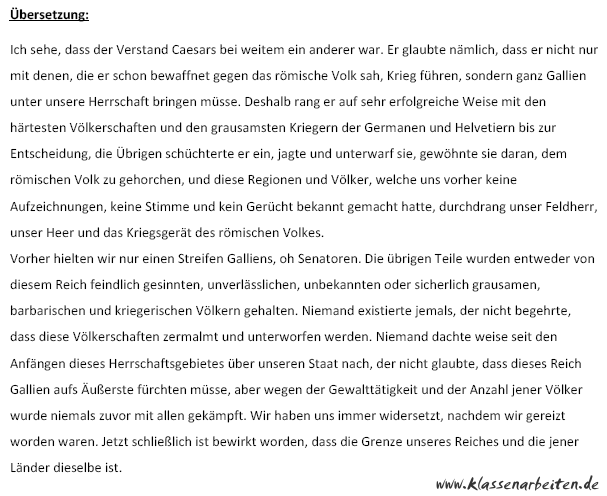 Übersetzung:

Ich sehe, dass der Verstand Caesars bei weitem ein anderer war. Er glaubte nämlich, dass er nicht nur mit denen, die er schon bewaffnet gegen das römische Volk sah, Krieg führen, sondern ganz Gallien unter unsere Herrschaft bringen müsse. Deshalb rang er auf sehr erfolgreiche Weise mit den härtesten Völkerschaften und den grausamsten Kriegern der Germanen und Helvetiern bis zur Entscheidung, die Übrigen schüchterte er ein, jagte und unterwarf sie, gewöhnte sie daran, dem römischen Volk zu gehorchen, und diese Regionen und Völker, welche uns vorher keine Aufzeichnungen, keine Stimme und kein Gerücht bekannt gemacht hatte, durchdrang unser Feldherr, unser Heer und das Kriegsgerät des römischen Volkes.
Vorher hielten wir nur einen Streifen Galliens, oh Senatoren. Die übrigen Teile wurden entweder von diesem Reich feindlich gesinnten, unverlässlichen, unbekannten oder sicherlich grausamen, barbarischen und kriegerischen Völkern gehalten. Niemand existierte jemals, der nicht begehrte, dass diese Völkerschaften zermalmt und unterworfen werden. Niemand dachte weise seit den Anfängen dieses Herrschaftsgebietes über unseren Staat nach, der nicht glaubte, dass dieses Reich Gallien aufs Äußerste fürchten müsse, aber wegen der Gewalttätigkeit und der Anzahl jener Völker wurde niemals zuvor mit allen gekämpft. Wir haben uns immer widersetzt, nachdem wir gereizt worden waren. Jetzt schließlich ist bewirkt worden, dass die Grenze unseres Reiches und die jener Länder dieselbe ist.

www.klassenarbeiten.de